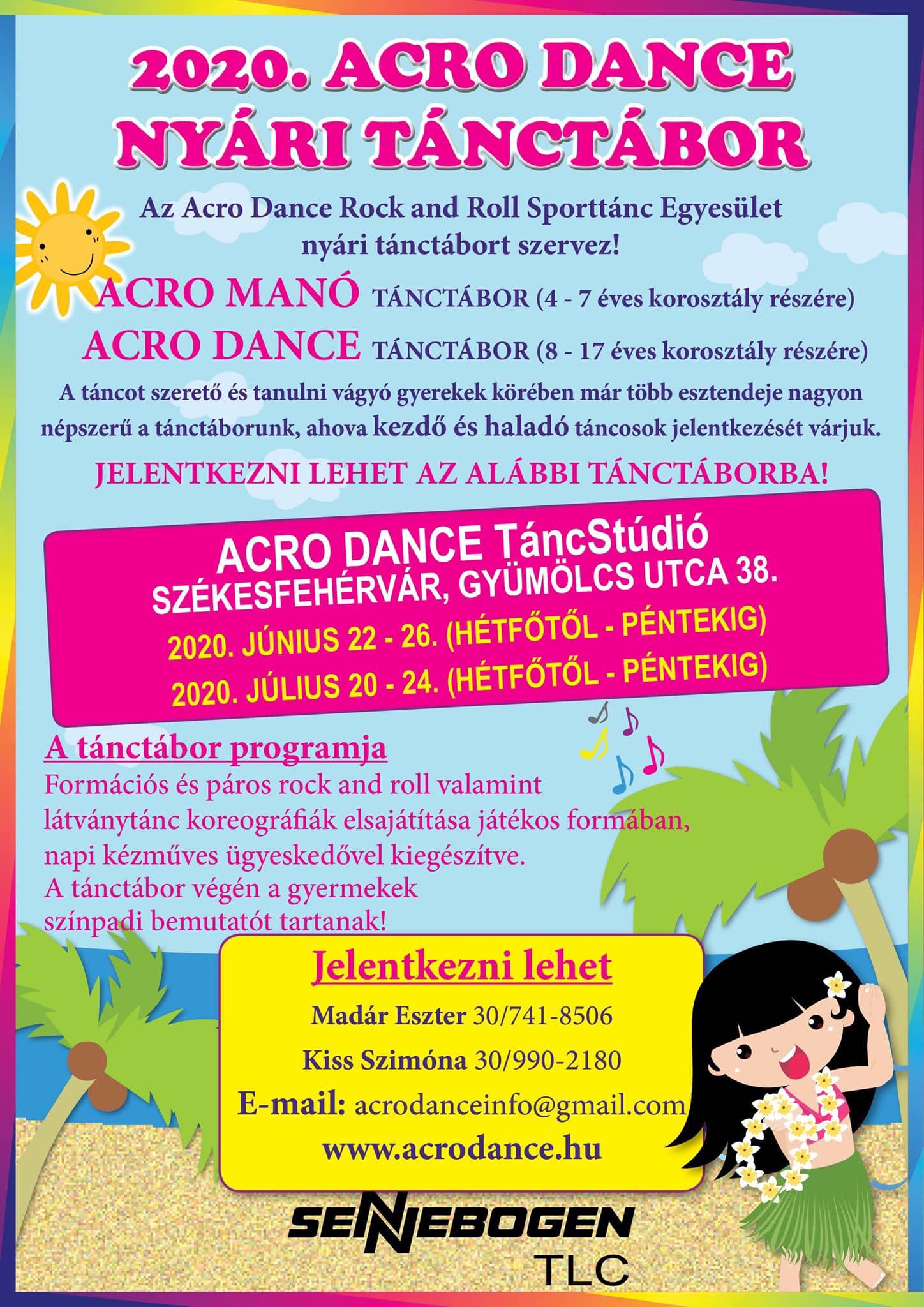 2020. ACRO DANCE NYÁRI TÁNCTÁBOR

Az Acro Dance Rock and Roll Sporttánc Egyesület nyári tánctábort szervez!

ACRO MANÓ TÁNCTÁBOR (4 - 7 éves korosztály részére)
ACRO DANCE TÁNCTÁBOR (8 - 17 éves korosztály részére)

A táncot szerető és tanulni vágyó gyerekek körében már több esztendeje nagyon népszerű a tánctáborunk, ahova kezdő és haladó táncosok jelentkezését várjuk.

JELENTKEZNI LEHET AZ ALÁBBI TÁNCTÁBORBA!

ACRO DANCE TáncStúdió
SZÉKESFEHÉRVÁR, GYÜMÖLCS UTCA 38.
2020. JÚNIUS 22 - 26. (HÉTFŐTŐL - PÉNTEKIG)
2020. JÚLIUS 20 - 24. (HÉTFŐTŐL - PÉNTEKIG)

A tánctábor programja
Formációs és páros rock and roll valamint látványtánc koreográfiák elsajátítása játékos formában, napi kézműves ügyeskedővel kiegészítve.
A tánctábor végén a gyermekek színpadi bemutatót tartanak!

Jelentkezni lehet
Madár Eszter 30/741-8506
Kiss Szimóna 30/990-2180
E-mail: acrodanceinfo@gmail.com
www.acrodance.hu

SENNEBOGEN
TLC